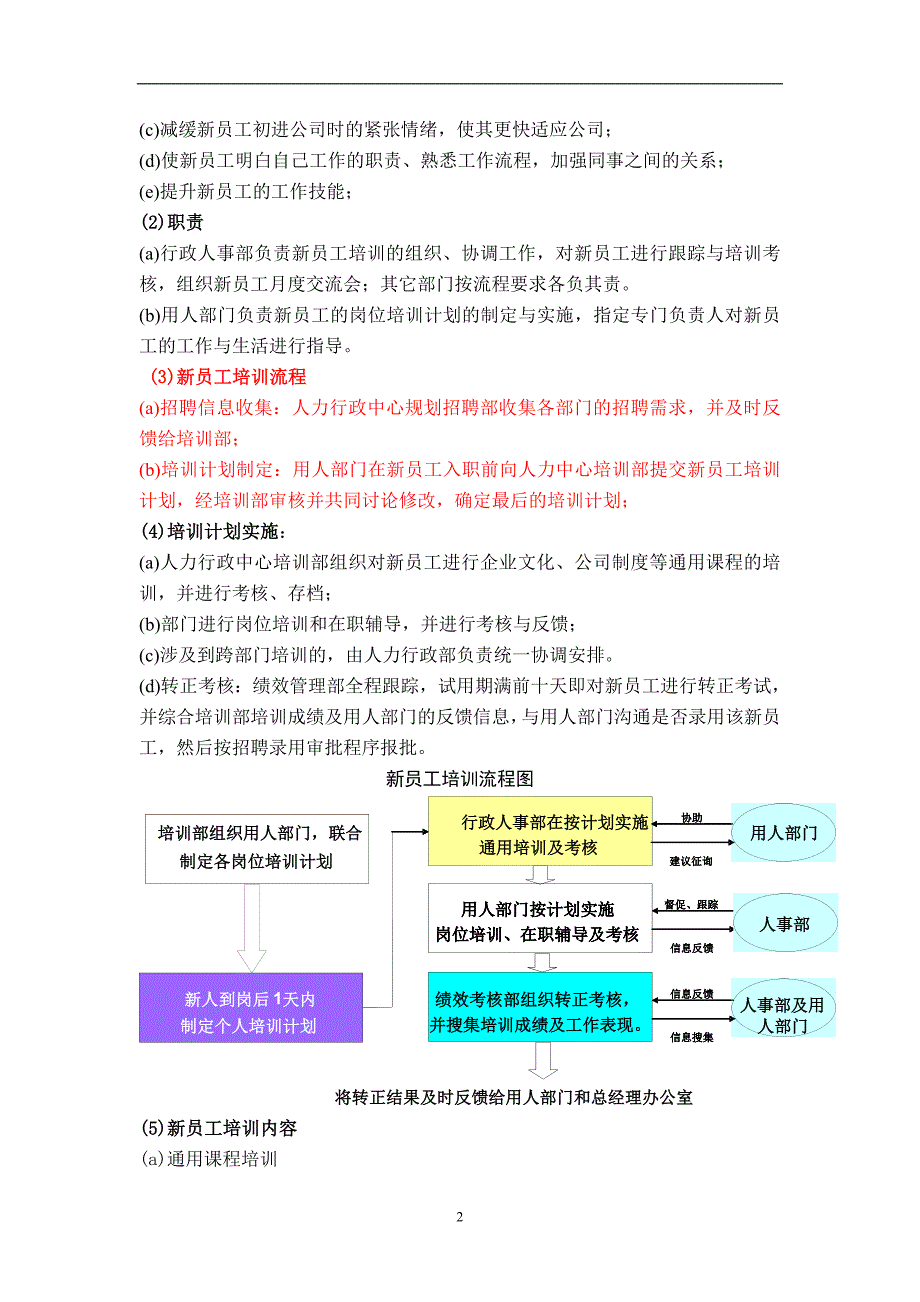 (c)减缓新员工初进公司时的紧张情绪，使其更快适应公司；
(d)使新员工明白自己工作的职责、熟悉工作流程，加强同事之间的关系；
(e)提升新员工的工作技能；
(2)职责
(a)行政人事部负责新员工培训的组织、协调工作，对新员工进行跟踪与培训考核，组织新员工月度交流会；其它部门按流程要求各负其责。
(b)用人部门负责新员工的岗位培训计划的制定与实施，指定专门负责人对新员工的工作与生活进行指导。
(3)新员工培训流程
(a)招聘信息收集：人力行政中心规划招聘部收集各部门的招聘需求，并及时反馈给培训部；
(b)培训计划制定：用人部门在新员工入职前向人力中心培训部提交新员工培训计划，经培训部审核并共同讨论修改，确定最后的培训计划；
(4)培训计划实施：
(a)人力行政中心培训部组织对新员工进行企业文化、公司制度等通用课程的培训，并进行考核、存档；
(b)部门进行岗位培训和在职辅导，并进行考核与反馈；
(c)涉及到跨部门培训的，由人力行政部负责统一协调安排。
(d)转正考核：绩效管理部全程跟踪，试用期满前十天即对新员工进行转正考试，并综合培训部培训成绩及用人部门的反馈信息，与用人部门沟通是否录用该新员工，然后按招聘录用审批程序报批。
新员工培训流程图
培训部组织用人部门，联合制定各岗位培训计划
新人到岗后1天内制定个人培训计划
行政人事部在按计划实施通用培训及考核
协助
建议征询
用人部门
用人部门按计划实施岗位培训、在职辅导及考核
督促、跟踪
信息反馈
人事部
绩效考核部组织转正考核，并搜集培训成绩及工作表现。
信息反馈
信息搜集
人事部及用人部门
将转正结果及时反馈给用人部门和总经理办公室
(5)新员工培训内容
(a)通用课程培训
2